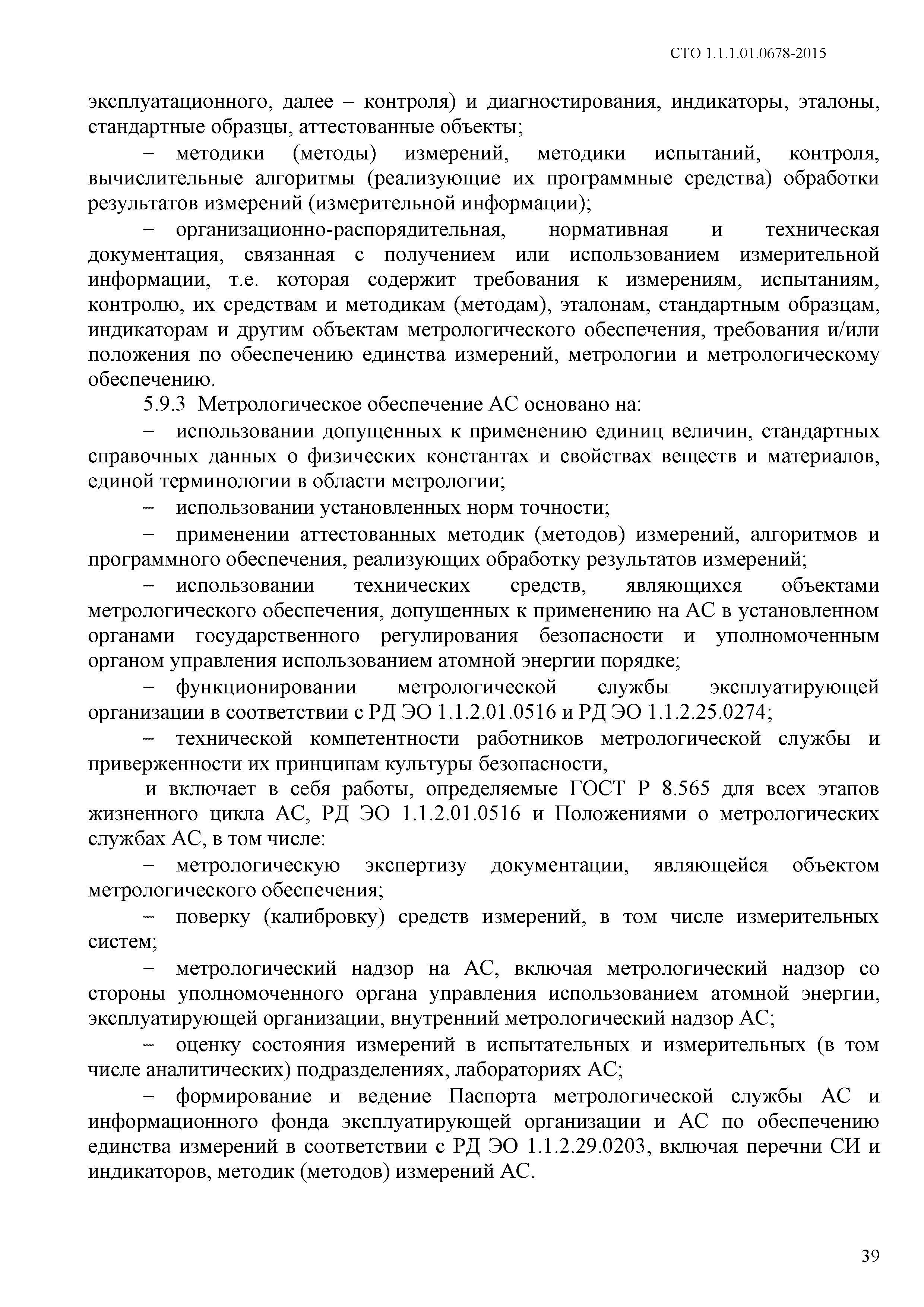 СТО 1.1.1.01.0678-2015

эксплуатационного, далее – контроля) и диагностирования, индикаторы, эталоны, стандартные образцы, аттестованные объекты;

– методики (методы) измерений, методики испытаний, контроля, вычислительные алгоритмы (реализующие их программные средства) обработки результатов измерений (измерительной информации);

– организационно-распорядительная, нормативная и техническая документация, связанная с получением или использованием измерительной информации, т.е. которая содержит требования к измерениям, испытаниям, контролю, их средствам и методикам (методам), эталонам, стандартным образцам, индикаторам и другим объектам метрологического обеспечения, требования и/или положения по обеспечению единства измерений, метрологии и метрологическому обеспечению.

5.9.3 Метрологическое обеспечение АС основано на:

– использовании допущенных к применению единиц величин, стандартных справочных данных о физических константах и свойствах веществ и материалов, единой терминологии в области метрологии;

– использовании установленных норм точности;

– применении аттестованных методик (методов) измерений, алгоритмов и программного обеспечения, реализующих обработку результатов измерений;

– использовании технических средств, являющихся объектами метрологического обеспечения, допущенных к применению на АС в установленном органами государственного регулирования безопасности и уполномоченным органом управления использованием атомной энергии порядке;

– функционировании метрологической службы эксплуатирующей организации в соответствии с РД ЭО 1.1.2.01.0516 и РД ЭО 1.1.2.25.0274;

– технической компетентности работников метрологической службы и приверженности их принципам культуры безопасности,

и включает в себя работы, определяемые ГОСТ Р 8.565 для всех этапов жизненного цикла АС, РД ЭО 1.1.2.01.0516 и Положениями о метрологических службах АС, в том числе:

– метрологическую экспертизу документации, являющейся объектом метрологического обеспечения;

– поверку (калибровку) средств измерений, в том числе измерительных систем;

– метрологический надзор на АС, включая метрологический надзор со стороны уполномоченного органа управления использованием атомной энергии, эксплуатирующей организации, внутренний метрологический надзор АС;

– оценку состояния измерений в испытательных и измерительных (в том числе аналитических) подразделениях, лабораториях АС;

– формирование и ведение Паспорта метрологической службы АС и информационного фонда эксплуатирующей организации и АС по обеспечению единства измерений в соответствии с РД ЭО 1.1.2.29.0203, включая перечни СИ и индикаторов, методик (методов) измерений АС.

39